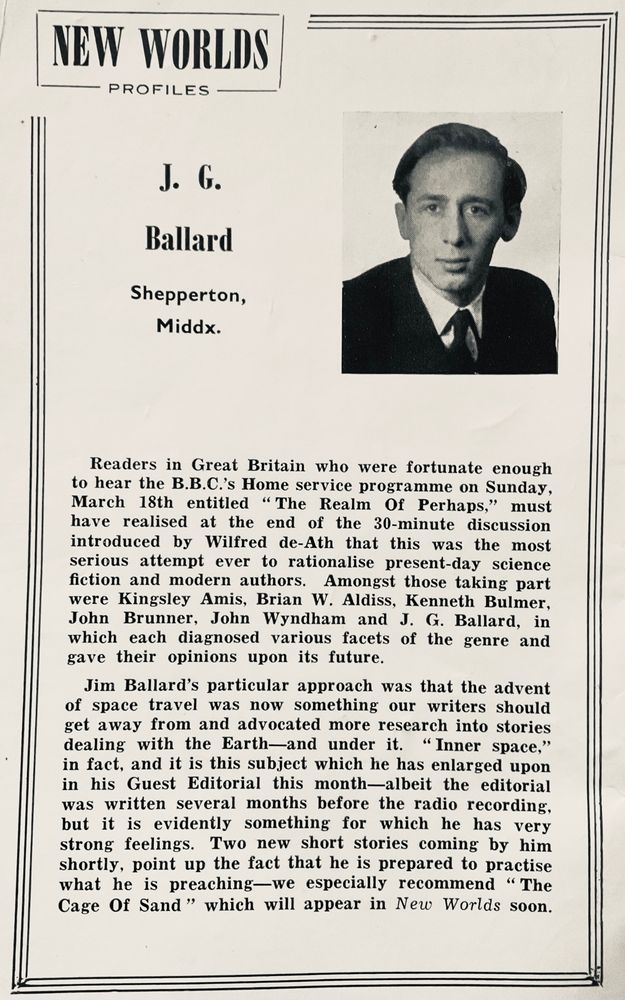 NEW WORLDS
PROFILES

J. G.
Ballard
Shepperton,
Middx.

Readers in Great Britain who were fortunate enough to hear the B.B.C.'s Home service programme on Sunday, March 18th entitled "The Realm Of Perhaps," must have realised at the end of the 30-minute discussion introduced by Wilfred de-Ath that this was the most serious attempt ever to rationalise present-day science fiction and modern authors. Amongst those taking part were Kingsley Amis, Brian W. Aldiss, Kenneth Bulmer, John Brunner, John Wyndham and J. G. Ballard, in which each diagnosed various facets of the genre and gave their opinions upon its future.

Jim Ballard's particular approach was that the advent of space travel was now something our writers should get away from and advocated more research into stories dealing with the Earth—and under it. "Inner space," in fact, and it is this subject which he has enlarged upon in his Guest Editorial this month—albeit the editorial was written several months before the radio recording, but it is evidently something for which he has very strong feelings. Two new short stories coming by him shortly, point up the fact that he is prepared to practise what he is preaching—we especially recommend "The Cage Of Sand" which will appear in New Worlds soon.